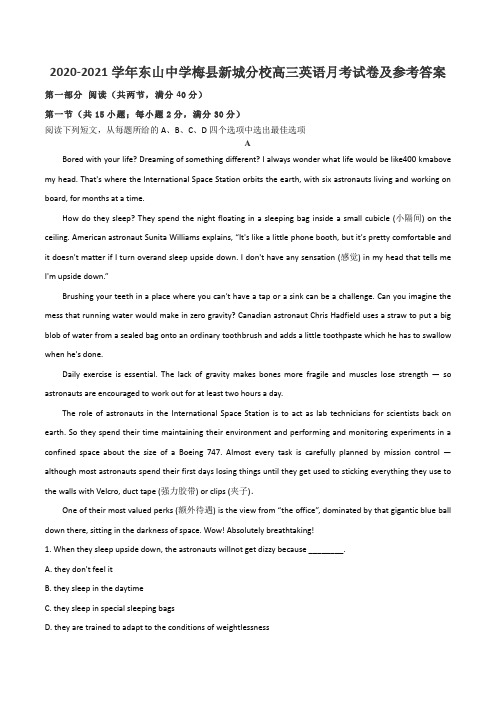 2020-2021 学年东山中学梅县新城分校高三英语月考试卷及参考答案

第一部分 阅读（共两节，满分 40 分）

第一节（共 15 小题；每小题 2 分，满分 30 分）

阅读下列短文，从每题所给的 A、B、C、D 四个选项中选出最佳选项

A

Bored with your life? Dreaming of something different? I always wonder what life would be like400 kmabove my head. That's where the International Space Station orbits the earth, with six astronauts living and working on board, for months at a time.

How do they sleep? They spend the night floating in a sleeping bag inside a small cubicle (小隔间) on the ceiling. American astronaut Sunita Williams explains, "It's like a little phone booth, but it's pretty comfortable and it doesn't matter if I turn overand sleep upside down. I don't have any sensation (感觉) in my head that tells me I'm upside down."

Brushing your teeth in a place where you can't have a tap or a sink can be a challenge. Can you imagine the mess that running water would make in zero gravity? Canadian astronaut Chris Hadfield uses a straw to put a big blob of water from a sealed bag onto an ordinary toothbrush and adds a little toothpaste which he has to swallow when he's done.

Daily exercise is essential. The lack of gravity makes bones more fragile and muscles lose strength — so astronauts are encouraged to work out for at least two hours a day.

The role of astronauts in the International Space Station is to act as lab technicians for scientists back on earth. So they spend their time maintaining their environment and performing and monitoring experiments in a confined space about the size of a Boeing 747. Almost every task is carefully planned by mission control — although most astronauts spend their first days losing things until they get used to sticking everything they use to the walls with Velcro, duct tape (强力胶带) or clips (夹子).

One of their most valued perks (额外待遇) is the view from "the office", dominated by that gigantic blue ball down there, sitting in the darkness of space. Wow! Absolutely breathtaking!

1. When they sleep upside down, the astronauts willnot get dizzy because ________.

A. they don't feel it

B. they sleep in the daytime

C. they sleep in special sleeping bags

D. they are trained to adapt to the conditions of weightlessness